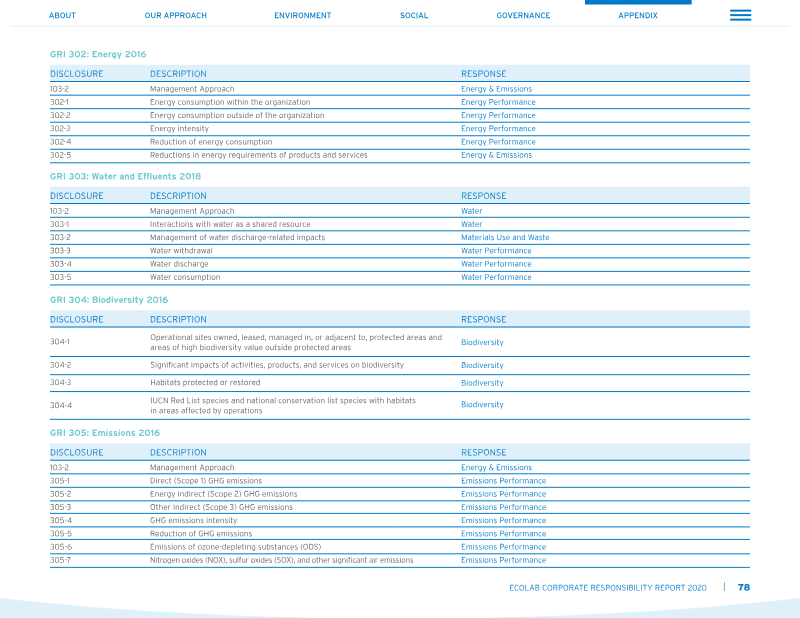 ABOUT OUR APPROACH ENVIRONMENT SOCIAL GOVERNANCE APPENDIX

GRI 302: Energy 2016

| DISCLOSURE | DESCRIPTION | RESPONSE |
|---|---|---|
| 103-2 | Management Approach | Energy & Emissions |
| 302-1 | Energy consumption within the organization | Energy Performance |
| 302-2 | Energy consumption outside of the organization | Energy Performance |
| 302-3 | Energy intensity | Energy Performance |
| 302-4 | Reduction of energy consumption | Energy Performance |
| 302-5 | Reductions in energy requirements of products and services | Energy & Emissions |

GRI 303: Water and Effluents 2018

| DISCLOSURE | DESCRIPTION | RESPONSE |
|---|---|---|
| 103-2 | Management Approach | Water |
| 303-1 | Interactions with water as a shared resource | Water |
| 303-2 | Management of water discharge-related impacts | Materials Use and Waste |
| 303-3 | Water withdrawal | Water Performance |
| 303-4 | Water discharge | Water Performance |
| 303-5 | Water consumption | Water Performance |

GRI 304: Biodiversity 2016

| DISCLOSURE | DESCRIPTION | RESPONSE |
|---|---|---|
| 304-1 | Operational sites owned, leased, managed in, or adjacent to, protected areas and areas of high biodiversity value outside protected areas | Biodiversity |
| 304-2 | Significant impacts of activities, products, and services on biodiversity | Biodiversity |
| 304-3 | Habitats protected or restored | Biodiversity |
| 304-4 | IUCN Red List species and national conservation list species with habitats in areas affected by operations | Biodiversity |

GRI 305: Emissions 2016

| DISCLOSURE | DESCRIPTION | RESPONSE |
|---|---|---|
| 103-2 | Management Approach | Energy & Emissions |
| 305-1 | Direct (Scope 1) GHG emissions | Emissions Performance |
| 305-2 | Energy indirect (Scope 2) GHG emissions | Emissions Performance |
| 305-3 | Other indirect (Scope 3) GHG emissions | Emissions Performance |
| 305-4 | GHG emissions intensity | Emissions Performance |
| 305-5 | Reduction of GHG emissions | Emissions Performance |
| 305-6 | Emissions of ozone-depleting substances (ODS) | Emissions Performance |
| 305-7 | Nitrogen oxides (NOX), sulfur oxides (SOX), and other significant air emissions | Emissions Performance |

ECOLAB CORPORATE RESPONSIBILITY REPORT 2020 | 78